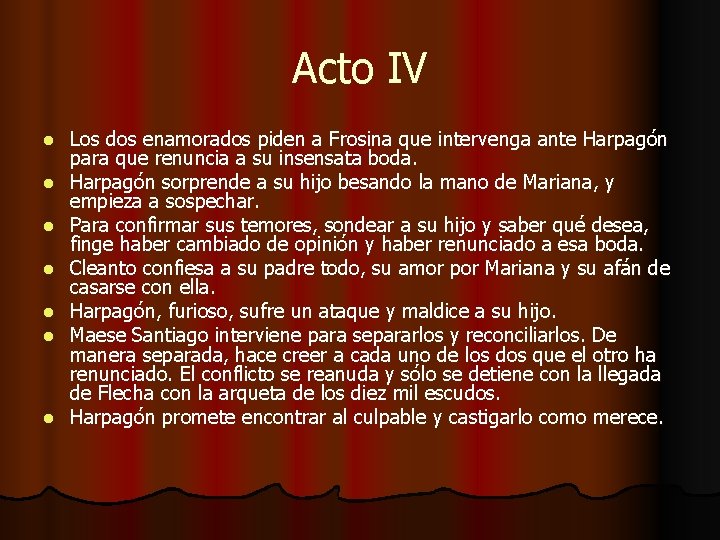 Acto IV

- Los dos enamorados piden a Frosina que intervenga ante Harpagón para que renuncia a su insensata boda.
- Harpagón sorprende a su hijo besando la mano de Mariana, y empieza a sospechar.
- Para confirmar sus temores, sondear a su hijo y saber qué desea, finge haber cambiado de opinión y haber renunciado a esa boda.
- Cleanto confiesa a su padre todo, su amor por Mariana y su afán de casarse con ella.
- Harpagón, furioso, sufre un ataque y maldice a su hijo.
- Maese Santiago interviene para separarlos y reconciliarlos. De manera separada, hace creer a cada uno de los dos que el otro ha renunciado. El conflicto se reanuda y sólo se detiene con la llegada de Flecha con la arqueta de los diez mil escudos.
- Harpagón promete encontrar al culpable y castigarlo como merece.